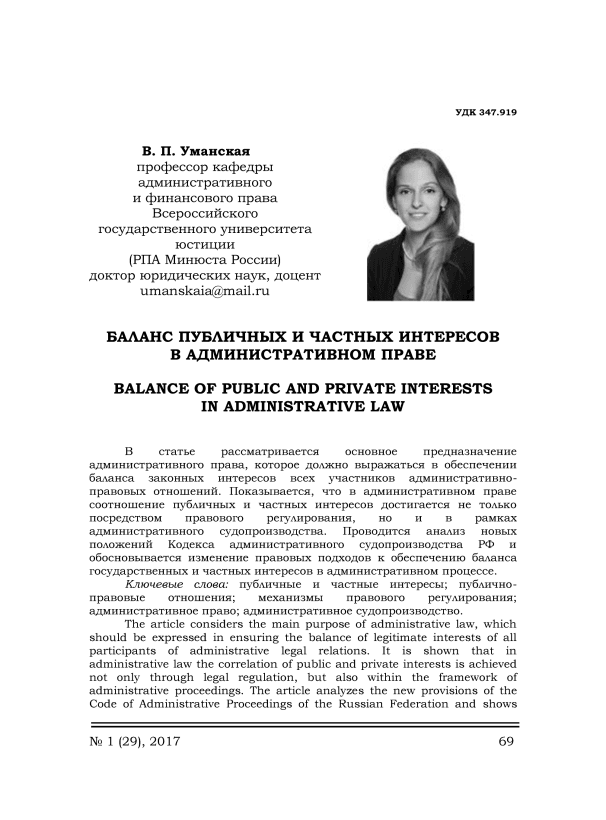 УДК 347.919

В. П. Уманская
профессор кафедры административного и финансового права Всероссийского государственного университета юстиции (РПА Минюста России)
доктор юридических наук, доцент
umanskaia@mail.ru

БАЛАНС ПУБЛИЧНЫХ И ЧАСТНЫХ ИНТЕРЕСОВ В АДМИНИСТРАТИВНОМ ПРАВЕ

BALANCE OF PUBLIC AND PRIVATE INTERESTS IN ADMINISTRATIVE LAW

В статье рассматривается основное предназначение административного права, которое должно выражаться в обеспечении баланса законных интересов всех участников административно-правовых отношений. Показывается, что в административном праве соотношение публичных и частных интересов достигается не только посредством правового регулирования, но и в рамках административного судопроизводства. Проводится анализ новых положений Кодекса административного судопроизводства РФ и обосновывается изменение правовых подходов к обеспечению баланса государственных и частных интересов в административном процессе.

Ключевые слова: публичные и частные интересы; публично-правовые отношения; механизмы правового регулирования; административное право; административное судопроизводство.

The article considers the main purpose of administrative law, which should be expressed in ensuring the balance of legitimate interests of all participants of administrative legal relations. It is shown that in administrative law the correlation of public and private interests is achieved not only through legal regulation, but also within the framework of administrative proceedings. The article analyzes the new provisions of the Code of Administrative Proceedings of the Russian Federation and shows

№ 1 (29), 2017

69